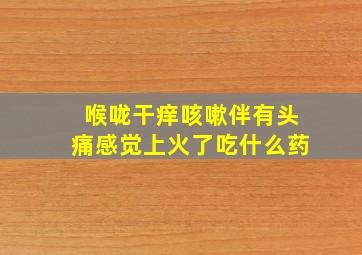 喉咙干痒咳嗽伴有头痛感觉上火了吃什么药